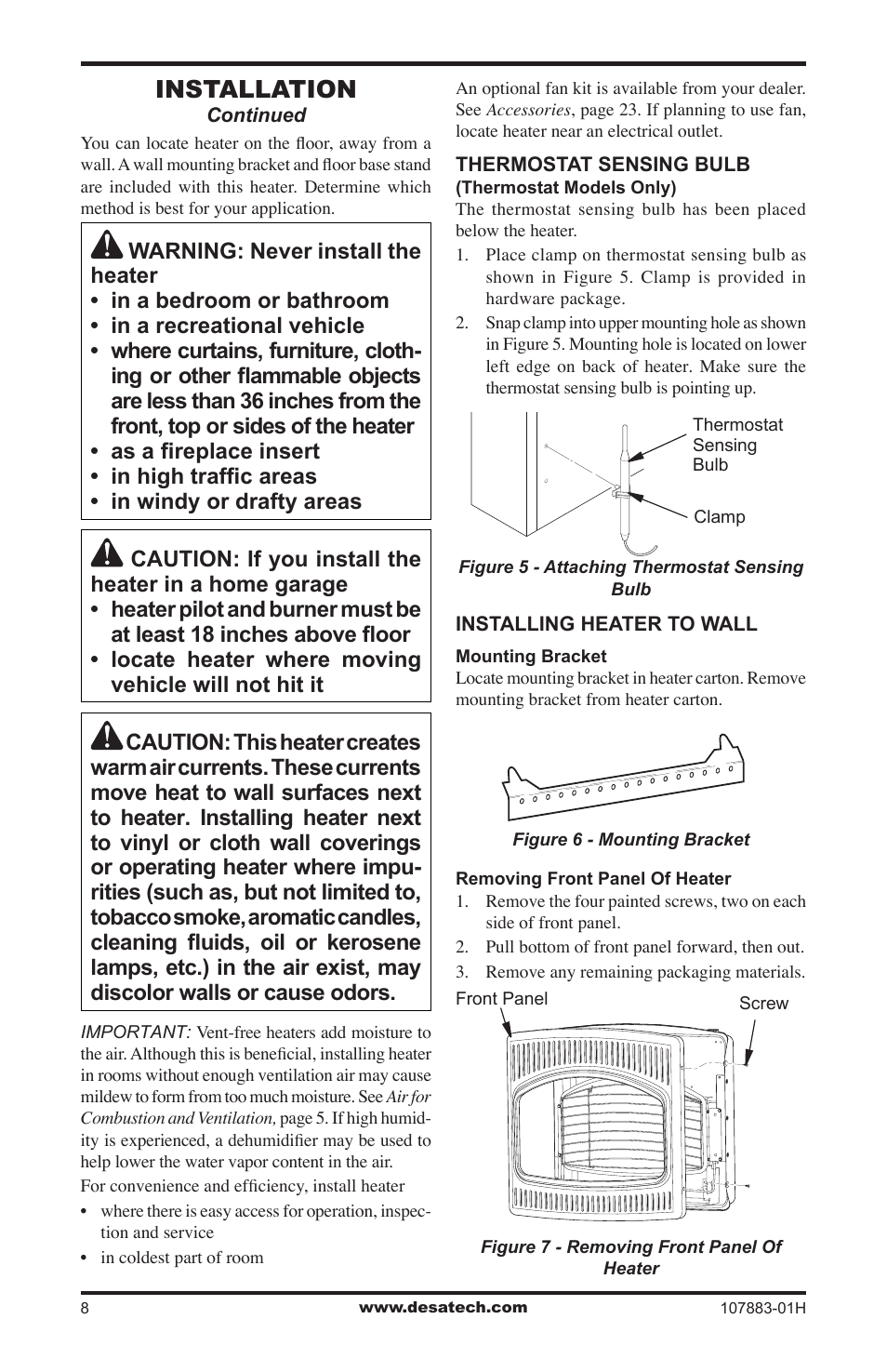 INSTALLATION
Continued

You can locate heater on the floor, away from a wall. A wall mounting bracket and floor base stand are included with this heater. Determine which method is best for your application.

WARNING: Never install the heater
• in a bedroom or bathroom
• in a recreational vehicle
• where curtains, furniture, clothing or other flammable objects are less than 36 inches from the front, top or sides of the heater
• as a fireplace insert
• in high traffic areas
• in windy or drafty areas

CAUTION: If you install the heater in a home garage
• heater pilot and burner must be at least 18 inches above floor
• locate heater where moving vehicle will not hit it

CAUTION: This heater creates warm air currents. These currents move heat to wall surfaces next to heater. Installing heater next to vinyl or cloth wall coverings or operating heater where impurities (such as, but not limited to, tobacco smoke, aromatic candles, cleaning fluids, oil or kerosene lamps, etc.) in the air exist, may discolor walls or cause odors.

IMPORTANT: Vent-free heaters add moisture to the air. Although this is beneficial, installing heater in rooms without enough ventilation air may cause mildew to form from too much moisture. See Air for Combustion and Ventilation, page 5. If high humidity is experienced, a dehumidifier may be used to help lower the water vapor content in the air.

For convenience and efficiency, install heater
• where there is easy access for operation, inspection and service
• in coldest part of room

An optional fan kit is available from your dealer. See Accessories, page 23. If planning to use fan, locate heater near an electrical outlet.

THERMOSTAT SENSING BULB
(Thermostat Models Only)
The thermostat sensing bulb has been placed below the heater.
1. Place clamp on thermostat sensing bulb as shown in Figure 5. Clamp is provided in hardware package.
2. Snap clamp into upper mounting hole as shown in Figure 5. Mounting hole is located on lower left edge on back of heater. Make sure the thermostat sensing bulb is pointing up.

Thermostat Sensing Bulb
Clamp

Figure 5 - Attaching Thermostat Sensing Bulb

INSTALLING HEATER TO WALL

Mounting Bracket
Locate mounting bracket in heater carton. Remove mounting bracket from heater carton.

Figure 6 - Mounting Bracket

Removing Front Panel Of Heater
1. Remove the four painted screws, two on each side of front panel.
2. Pull bottom of front panel forward, then out.
3. Remove any remaining packaging materials.

Front Panel
Screw

Figure 7 - Removing Front Panel Of Heater

8
www.desatech.com
107883-01H